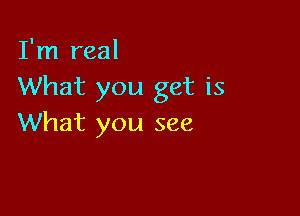 I'm real
What you get is
What you see